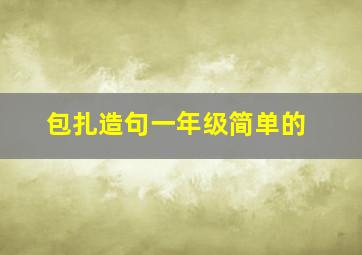 包扎造句一年级简单的